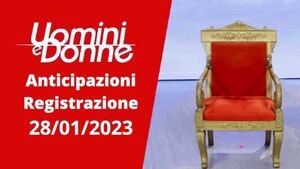 Uomini e Donne

Anticipazioni Registrazione 28/01/2023